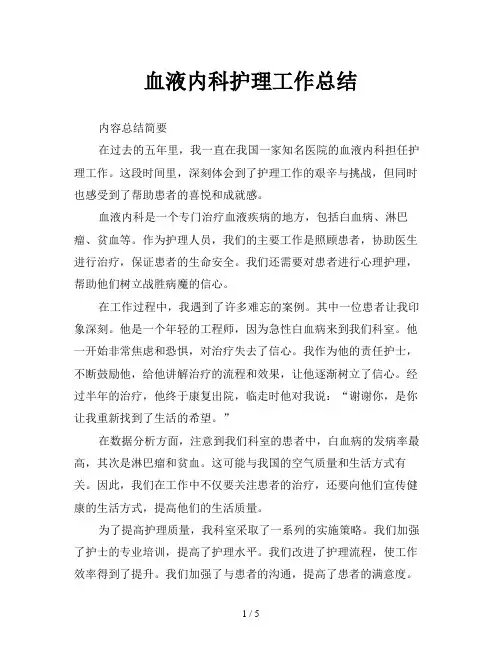 血液内科护理工作总结

内容总结简要

在过去的五年里，我一直在我国一家知名医院的血液内科担任护理工作。这段时间里，深刻体会到了护理工作的艰辛与挑战，但同时也感受到了帮助患者的喜悦和成就感。

血液内科是一个专门治疗血液疾病的地方，包括白血病、淋巴瘤、贫血等。作为护理人员，我们的主要工作是照顾患者，协助医生进行治疗，保证患者的生命安全。我们还需要对患者进行心理护理，帮助他们树立战胜病魔的信心。

在工作过程中，我遇到了许多难忘的案例。其中一位患者让我印象深刻。他是一个年轻的工程师，因为急性白血病来到我们科室。他一开始非常焦虑和恐惧，对治疗失去了信心。我作为他的责任护士，不断鼓励他，给他讲解治疗的流程和效果，让他逐渐树立了信心。经过半年的治疗，他终于康复出院，临走时他对我说：“谢谢你，是你让我重新找到了生活的希望。”

在数据分析方面，注意到我们科室的患者中，白血病的发病率最高，其次是淋巴瘤和贫血。这可能与我国的空气质量和生活方式有关。因此，我们在工作中不仅要关注患者的治疗，还要向他们宣传健康的生活方式，提高他们的生活质量。

为了提高护理质量，我科室采取了一系列的实施策略。我们加强了护士的专业培训，提高了护理水平。我们改进了护理流程，使工作效率得到了提升。我们加强了与患者的沟通，提高了患者的满意度。

1 / 5